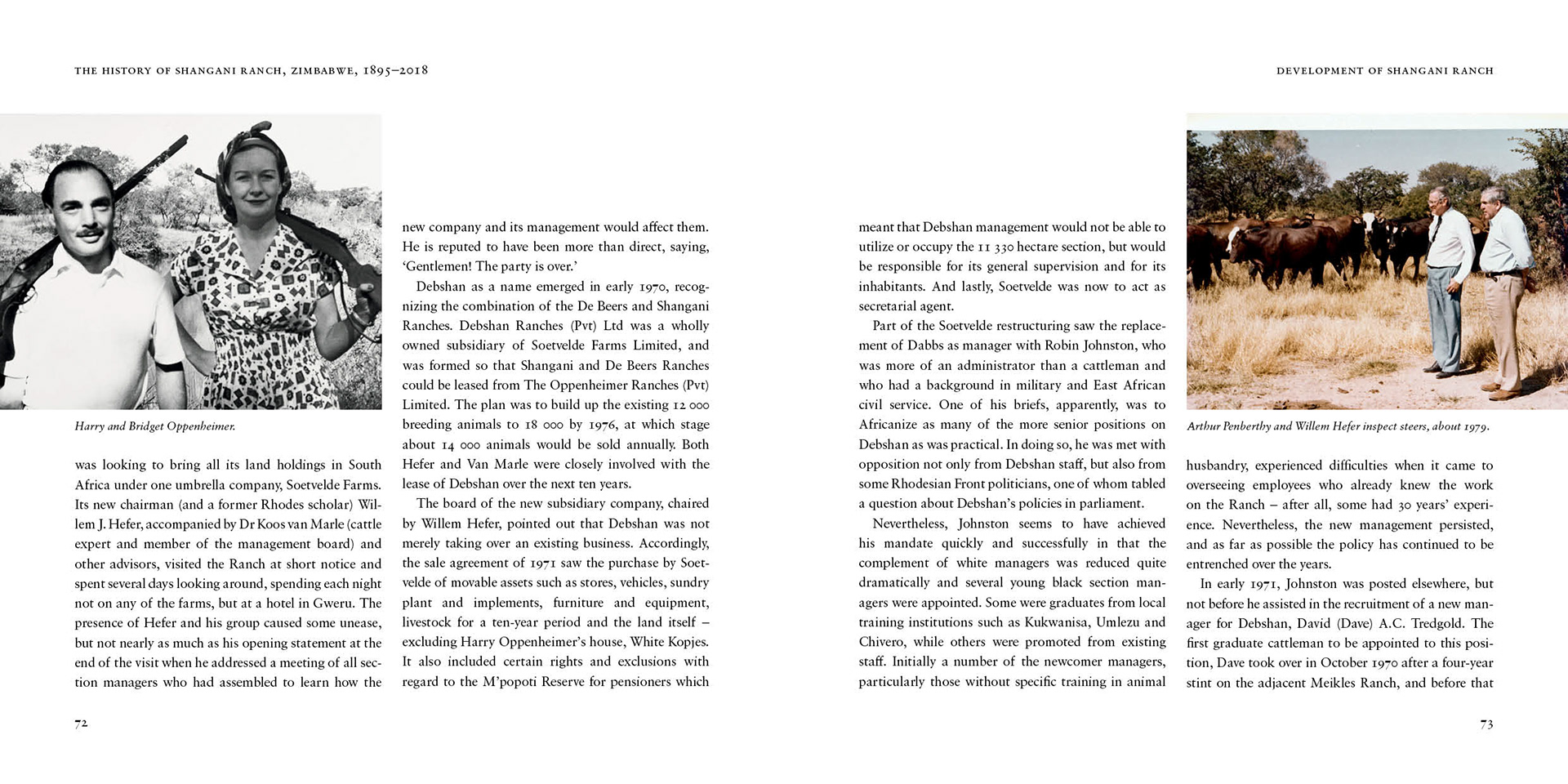 THE HISTORY OF SHANGANI RANCH, ZIMBABWE, 1895–2018

Harry and Bridget Oppenheimer.

was looking to bring all its land holdings in South Africa under one umbrella company, Soetvelde Farms. Its new chairman (and a former Rhodes scholar) Willem J. Hefer, accompanied by Dr Koos van Marle (cattle expert and member of the management board) and other advisors, visited the Ranch at short notice and spent several days looking around, spending each night not on any of the farms, but at a hotel in Gweru. The presence of Hefer and his group caused some unease, but not nearly as much as his opening statement at the end of the visit when he addressed a meeting of all section managers who had assembled to learn how the new company and its management would affect them. He is reputed to have been more than direct, saying, 'Gentlemen! The party is over.'

Debshan as a name emerged in early 1970, recognizing the combination of the De Beers and Shangani Ranches. Debshan Ranches (Pvt) Ltd was a wholly owned subsidiary of Soetvelde Farms Limited, and was formed so that Shangani and De Beers Ranches could be leased from The Oppenheimer Ranches (Pvt) Limited. The plan was to build up the existing 12 000 breeding animals to 18 000 by 1976, at which stage about 14 000 animals would be sold annually. Both Hefer and Van Marle were closely involved with the lease of Debshan over the next ten years.

The board of the new subsidiary company, chaired by Willem Hefer, pointed out that Debshan was not merely taking over an existing business. Accordingly, the sale agreement of 1971 saw the purchase by Soetvelde of movable assets such as stores, vehicles, sundry plant and implements, furniture and equipment, livestock for a ten-year period and the land itself – excluding Harry Oppenheimer's house, White Kopjes. It also included certain rights and exclusions with regard to the M'popoti Reserve for pensioners which

72

DEVELOPMENT OF SHANGANI RANCH

meant that Debshan management would not be able to utilize or occupy the 11 330 hectare section, but would be responsible for its general supervision and for its inhabitants. And lastly, Soetvelde was now to act as secretarial agent.

Part of the Soetvelde restructuring saw the replacement of Dabbs as manager with Robin Johnston, who was more of an administrator than a cattleman and who had a background in military and East African civil service. One of his briefs, apparently, was to Africanize as many of the more senior positions on Debshan as was practical. In doing so, he was met with opposition not only from Debshan staff, but also from some Rhodesian Front politicians, one of whom tabled a question about Debshan's policies in parliament.

Nevertheless, Johnston seems to have achieved his mandate quickly and successfully in that the complement of white managers was reduced quite dramatically and several young black section managers were appointed. Some were graduates from local training institutions such as Kukwanisa, Umlezu and Chivero, while others were promoted from existing staff. Initially a number of the newcomer managers, particularly those without specific training in animal

Arthur Penberthy and Willem Hefer inspect steers, about 1979.

husbandry, experienced difficulties when it came to overseeing employees who already knew the work on the Ranch – after all, some had 30 years' experience. Nevertheless, the new management persisted, and as far as possible the policy has continued to be entrenched over the years.

In early 1971, Johnston was posted elsewhere, but not before he assisted in the recruitment of a new manager for Debshan, David (Dave) A.C. Tredgold. The first graduate cattleman to be appointed to this position, Dave took over in October 1970 after a four-year stint on the adjacent Meikles Ranch, and before that

73